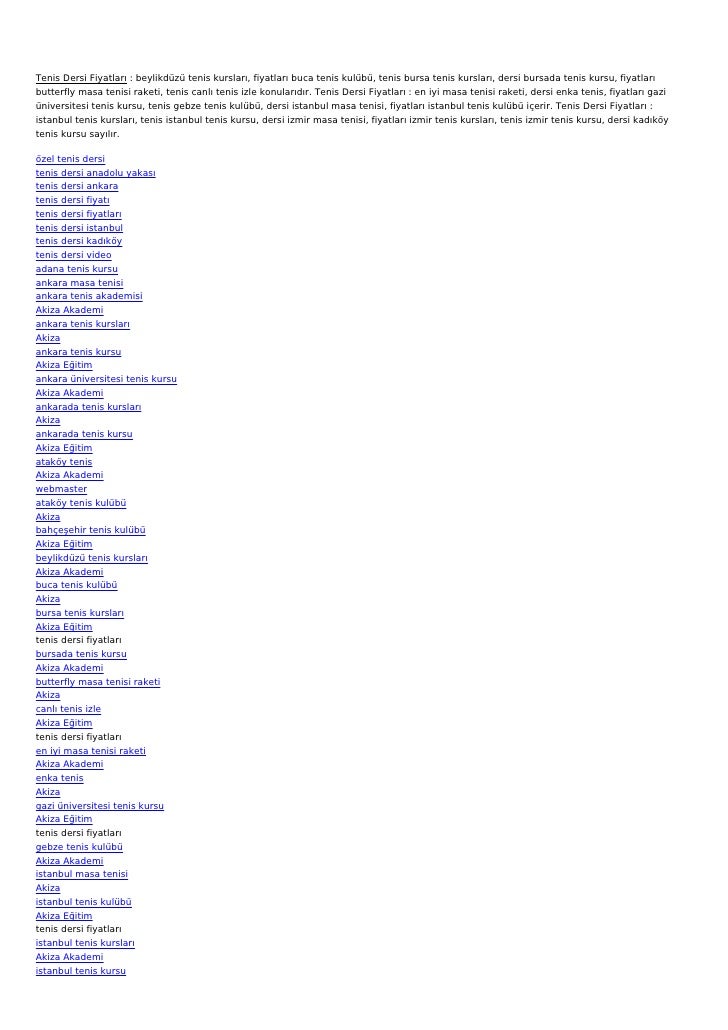 Tenis Dersi Fiyatları : beylikdüzü tenis kursları, fiyatları buca tenis kulübü, tenis bursa tenis kursları, dersi bursada tenis kursu, fiyatları butterfly masa tenisi raketi, tenis canlı tenis izle konularıdır. Tenis Dersi Fiyatları : en iyi masa tenisi raketi, dersi enka tenis, fiyatları gazi üniversitesi tenis kursu, tenis gebze tenis kulübü, dersi istanbul masa tenisi, fiyatları istanbul tenis kulübü içerir. Tenis Dersi Fiyatları : istanbul tenis kursları, tenis istanbul tenis kursu, dersi izmir masa tenisi, fiyatları izmir tenis kursları, tenis izmir tenis kursu, dersi kadıköy tenis kursu sayılır.

özel tenis dersi
tenis dersi anadolu yakası
tenis dersi ankara
tenis dersi fiyatı
tenis dersi fiyatları
tenis dersi istanbul
tenis dersi kadıköy
tenis dersi video
adana tenis kursu
ankara masa tenisi
ankara tenis akademisi
Akiza Akademi
ankara tenis kursları
Akiza
ankara tenis kursu
Akiza Eğitim
ankara üniversitesi tenis kursu
Akiza Akademi
ankarada tenis kursları
Akiza
ankarada tenis kursu
Akiza Eğitim
ataköy tenis
Akiza Akademi
webmaster
ataköy tenis kulübü
Akiza
bahçeşehir tenis kulübü
Akiza Eğitim
beylikdüzü tenis kursları
Akiza Akademi
buca tenis kulübü
Akiza
bursa tenis kursları
Akiza Eğitim
tenis dersi fiyatları
bursada tenis kursu
Akiza Akademi
butterfly masa tenisi raketi
Akiza
canlı tenis izle
Akiza Eğitim
tenis dersi fiyatları
en iyi masa tenisi raketi
Akiza Akademi
enka tenis
Akiza
gazi üniversitesi tenis kursu
Akiza Eğitim
tenis dersi fiyatları
gebze tenis kulübü
Akiza Akademi
istanbul masa tenisi
Akiza
istanbul tenis kulübü
Akiza Eğitim
tenis dersi fiyatları
istanbul tenis kursları
Akiza Akademi
istanbul tenis kursu